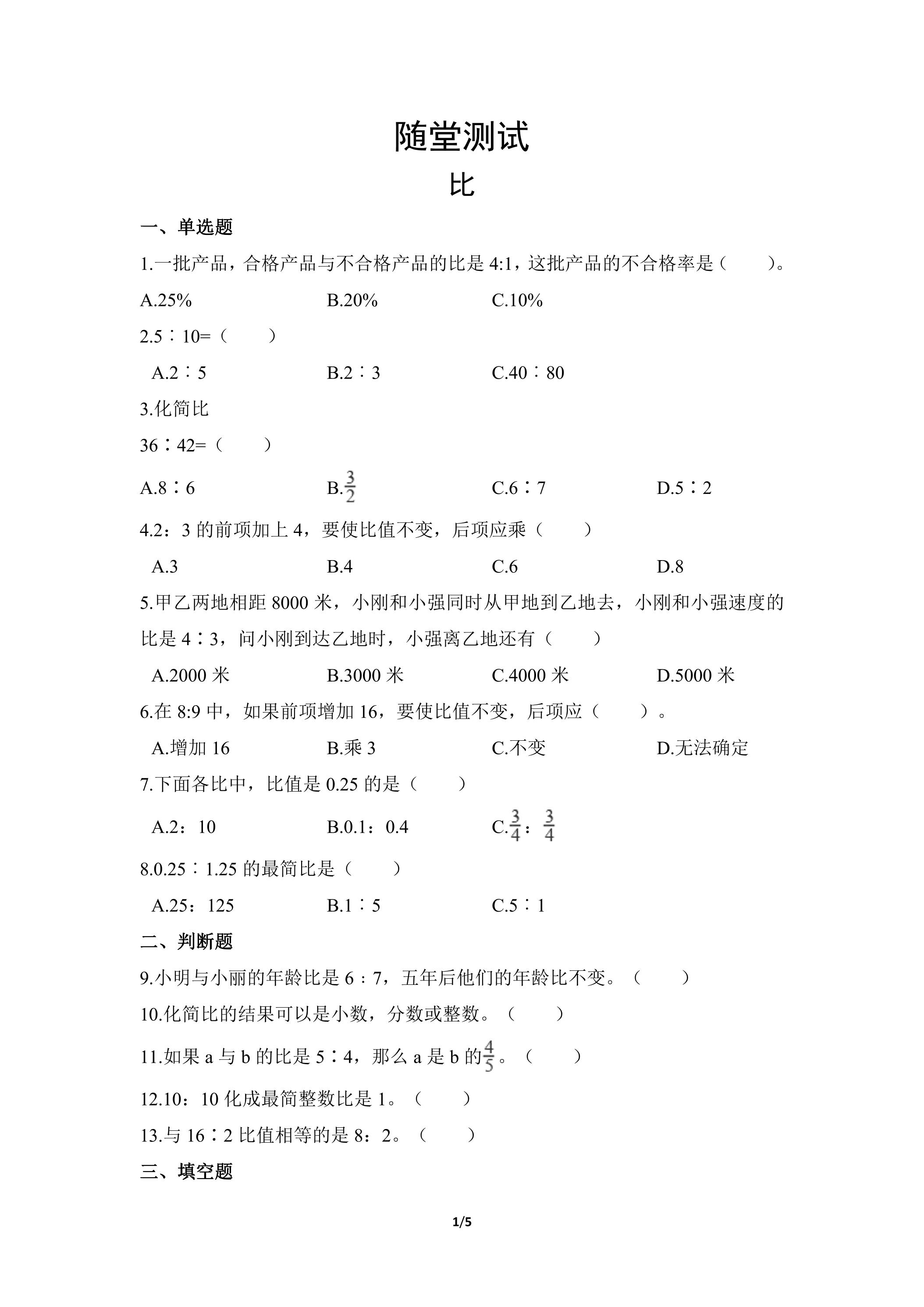 随堂测试

比

一、单选题

1.一批产品，合格产品与不合格产品的比是4:1，这批产品的不合格率是（　　）。

A.25%　B.20%　C.10%

2.5∶10=（　　）

A.2∶5　B.2∶3　C.40∶80

3.化简比

36∶42=（　　）

A.8∶6　B.$\frac{3}{2}$　C.6∶7　D.5∶2

4.2：3的前项加上4，要使比值不变，后项应乘（　　）

A.3　B.4　C.6　D.8

5.甲乙两地相距8000米，小刚和小强同时从甲地到乙地去，小刚和小强速度的比是4∶3，问小刚到达乙地时，小强离乙地还有（　　）

A.2000米　B.3000米　C.4000米　D.5000米

6.在8:9中，如果前项增加16，要使比值不变，后项应（　　）。

A.增加16　B.乘3　C.不变　D.无法确定

7.下面各比中，比值是0.25的是（　　）

A.2：10　B.0.1：0.4　C.$\frac{3}{4}$：$\frac{3}{4}$

8.0.25∶1.25的最简比是（　　）

A.25：125　B.1∶5　C.5∶1

二、判断题

9.小明与小丽的年龄比是6∶7，五年后他们的年龄比不变。（　　）

10.化简比的结果可以是小数，分数或整数。（　　）

11.如果a与b的比是5∶4，那么a是b的$\frac{4}{5}$。（　　）

12.10：10化成最简整数比是1。（　　）

13.与16∶2比值相等的是8：2。（　　）

三、填空题

1/5